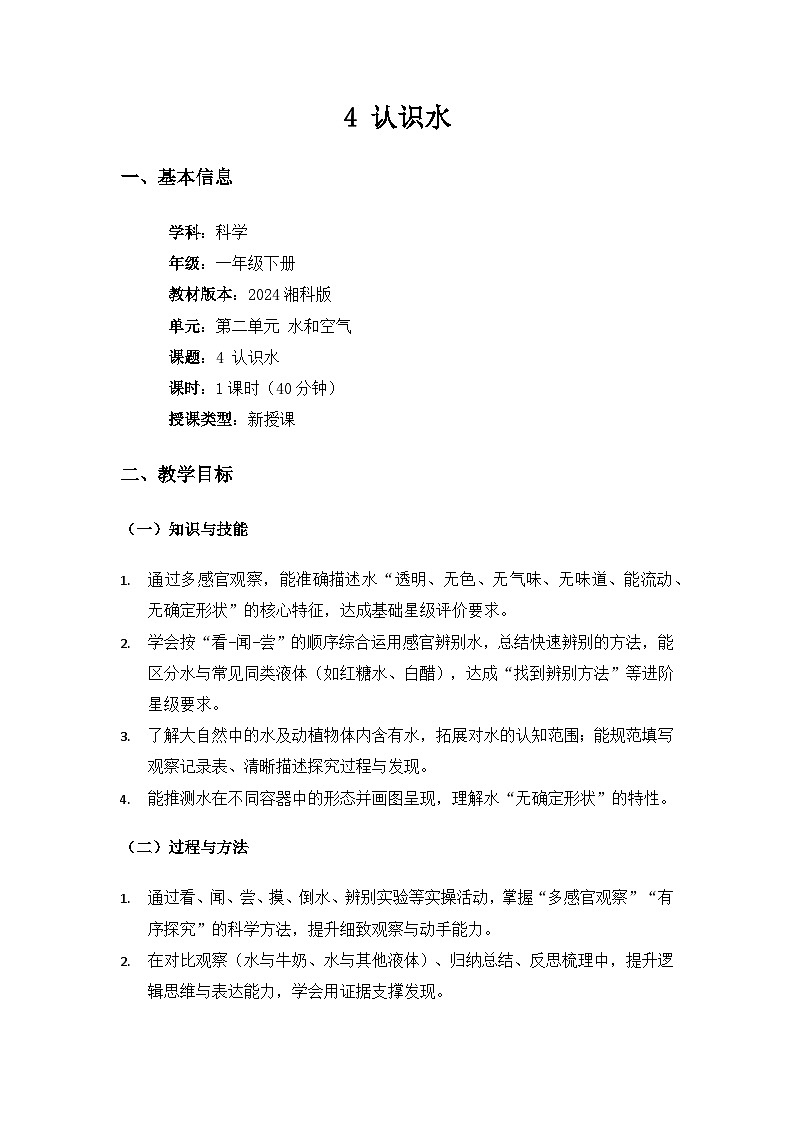 4 认识水

一、基本信息

学科：科学
年级：一年级下册
教材版本：2024 湘科版
单元：第二单元 水和空气
课题：4 认识水
课时：1 课时（40 分钟）
授课类型：新授课

二、教学目标

（一）知识与技能

1. 通过多感官观察，能准确描述水“透明、无色、无气味、无味道、能流动、无确定形状”的核心特征，达成基础星级评价要求。
2. 学会按“看-闻-尝”的顺序综合运用感官辨别水，总结快速辨别的方法，能区分水与常见同类液体（如红糖水、白醋），达成“找到辨别方法”等进阶星级要求。
3. 了解大自然中的水及动植物体内含有水，拓展对水的认知范围；能规范填写观察记录表、清晰描述探究过程与发现。
4. 能推测水在不同容器中的形态并画图呈现，理解水“无确定形状”的特性。

（二）过程与方法

1. 通过看、闻、尝、摸、倒水、辨别实验等实操活动，掌握“多感官观察”“有序探究”的科学方法，提升细致观察与动手能力。
2. 在对比观察（水与牛奶、水与其他液体）、归纳总结、反思梳理中，提升逻辑思维与表达能力，学会用证据支撑发现。